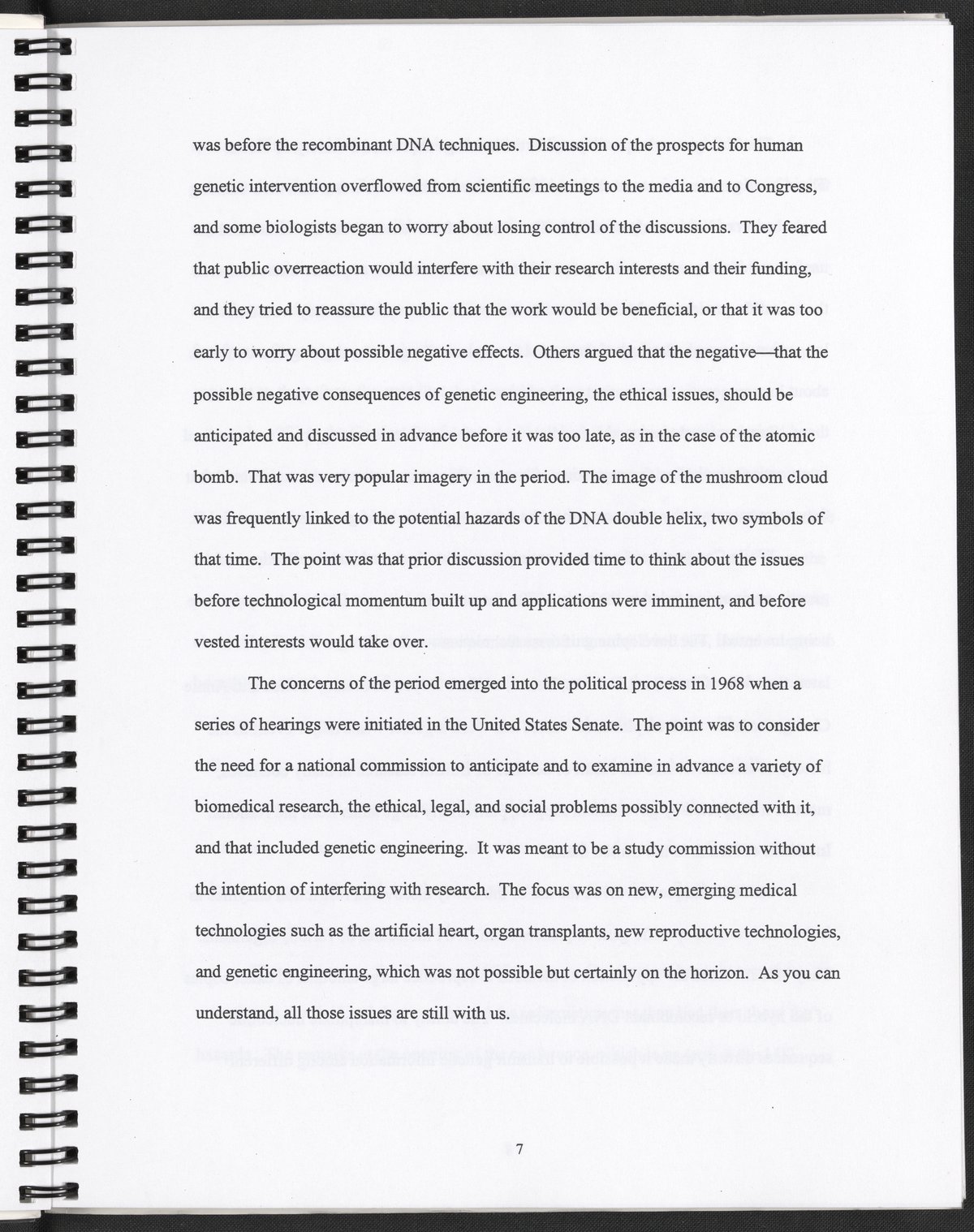 was before the recombinant DNA techniques. Discussion of the prospects for human genetic intervention overflowed from scientific meetings to the media and to Congress, and some biologists began to worry about losing control of the discussions. They feared that public overreaction would interfere with their research interests and their funding, and they tried to reassure the public that the work would be beneficial, or that it was too early to worry about possible negative effects. Others argued that the negative—that the possible negative consequences of genetic engineering, the ethical issues, should be anticipated and discussed in advance before it was too late, as in the case of the atomic bomb. That was very popular imagery in the period. The image of the mushroom cloud was frequently linked to the potential hazards of the DNA double helix, two symbols of that time. The point was that prior discussion provided time to think about the issues before technological momentum built up and applications were imminent, and before vested interests would take over.

The concerns of the period emerged into the political process in 1968 when a series of hearings were initiated in the United States Senate. The point was to consider the need for a national commission to anticipate and to examine in advance a variety of biomedical research, the ethical, legal, and social problems possibly connected with it, and that included genetic engineering. It was meant to be a study commission without the intention of interfering with research. The focus was on new, emerging medical technologies such as the artificial heart, organ transplants, new reproductive technologies, and genetic engineering, which was not possible but certainly on the horizon. As you can understand, all those issues are still with us.

7